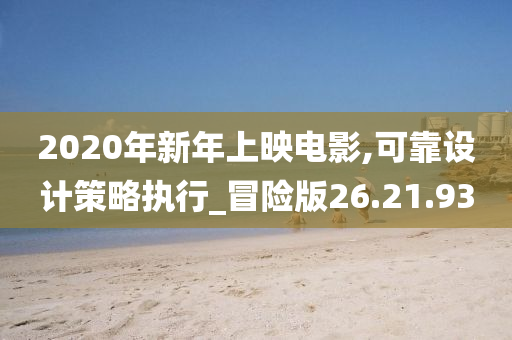 2020年新年上映电影,可靠设计策略执行_冒险版26.21.93